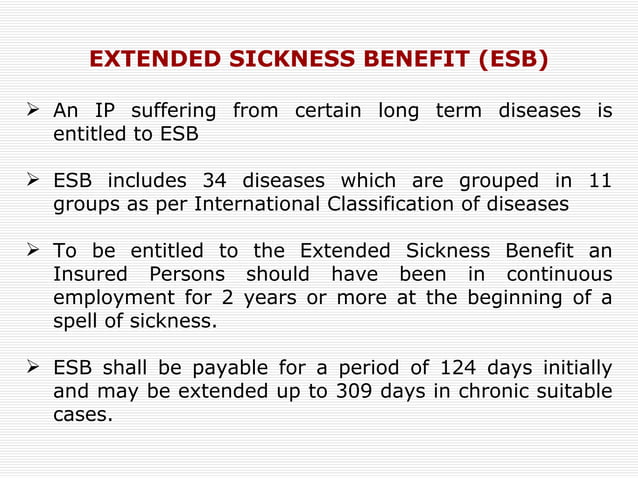 EXTENDED SICKNESS BENEFIT (ESB)

➢ An IP suffering from certain long term diseases is entitled to ESB

➢ ESB includes 34 diseases which are grouped in 11 groups as per International Classification of diseases

➢ To be entitled to the Extended Sickness Benefit an Insured Persons should have been in continuous employment for 2 years or more at the beginning of a spell of sickness.

➢ ESB shall be payable for a period of 124 days initially and may be extended up to 309 days in chronic suitable cases.